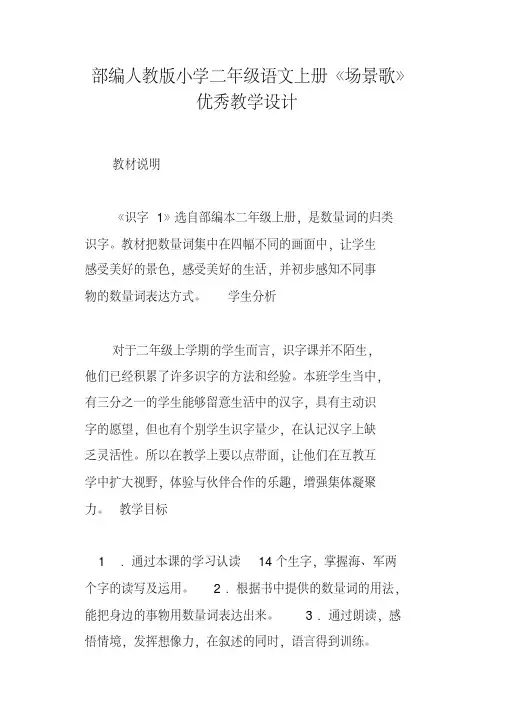 部编人教版小学二年级语文上册《场景歌》优秀教学设计

教材说明

《识字 1》选自部编本二年级上册，是数量词的归类识字。教材把数量词集中在四幅不同的画面中，让学生感受美好的景色，感受美好的生活，并初步感知不同事物的数量词表达方式。 学生分析

对于二年级上学期的学生而言，识字课并不陌生，他们已经积累了许多识字的方法和经验。本班学生当中，有三分之一的学生能够留意生活中的汉字，具有主动识字的愿望，但也有个别学生识字量少，在认记汉字上缺乏灵活性。所以在教学上要以点带面，让他们在互教互学中扩大视野，体验与伙伴合作的乐趣，增强集体凝聚力。 教学目标

1 ．通过本课的学习认读 14 个生字，掌握海、军两个字的读写及运用。 2 ．根据书中提供的数量词的用法，能把身边的事物用数量词表达出来。 3 ．通过朗读，感悟情境，发挥想像力，在叙述的同时，语言得到训练。